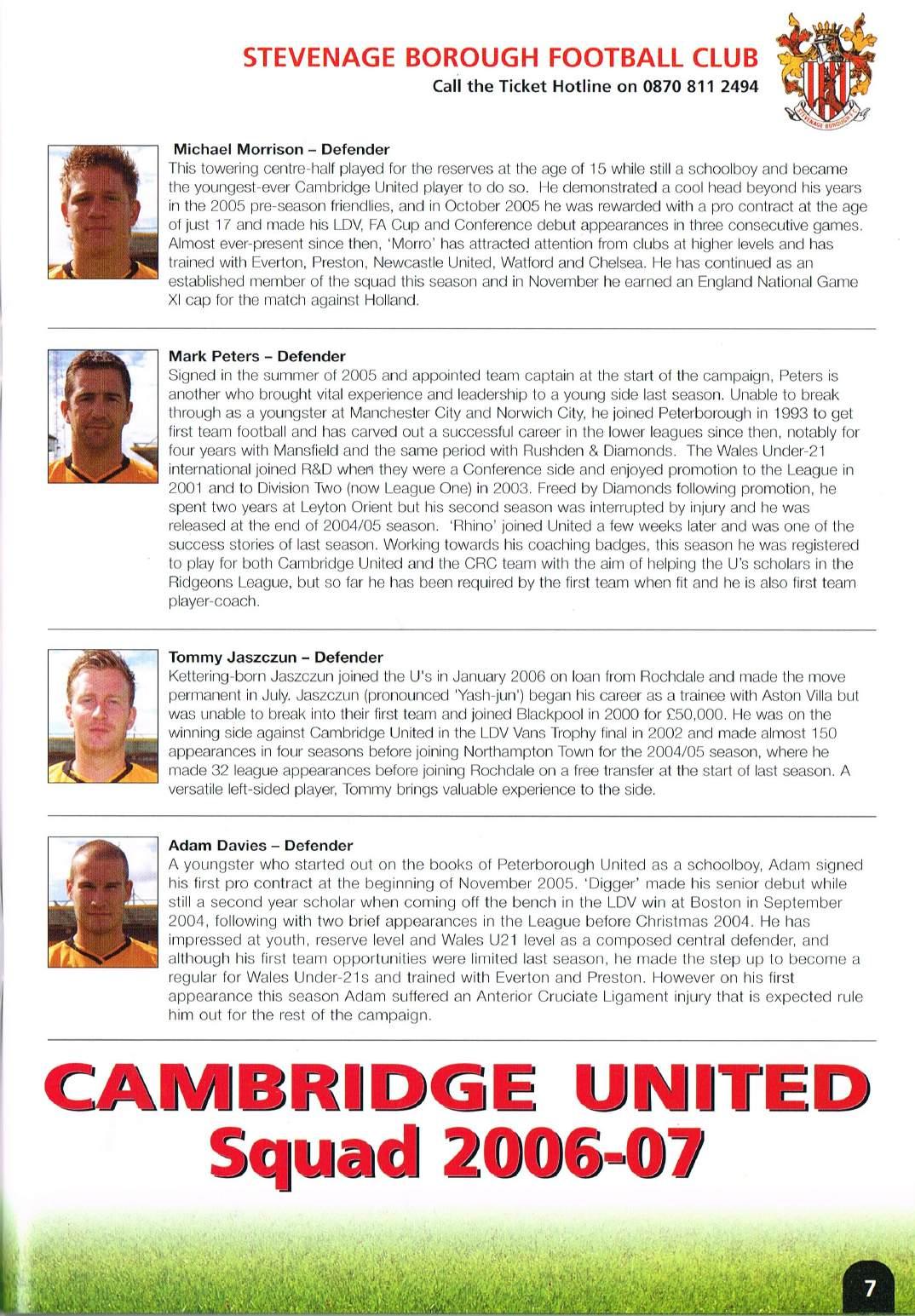 STEVENAGE BOROUGH FOOTBALL CLUB
Call the Ticket Hotline on 0870 811 2494

STEVENAGE BOROUGH F.C.

Michael Morrison – Defender
This towering centre-half played for the reserves at the age of 15 while still a schoolboy and became the youngest-ever Cambridge United player to do so. He demonstrated a cool head beyond his years in the 2005 pre-season friendlies, and in October 2005 he was rewarded with a pro contract at the age of just 17 and made his LDV, FA Cup and Conference debut appearances in three consecutive games. Almost ever-present since then, 'Morro' has attracted attention from clubs at higher levels and has trained with Everton, Preston, Newcastle United, Watford and Chelsea. He has continued as an established member of the squad this season and in November he earned an England National Game XI cap for the match against Holland.

Mark Peters – Defender
Signed in the summer of 2005 and appointed team captain at the start of the campaign, Peters is another who brought vital experience and leadership to a young side last season. Unable to break through as a youngster at Manchester City and Norwich City, he joined Peterborough in 1993 to get first team football and has carved out a successful career in the lower leagues since then, notably for four years with Mansfield and the same period with Rushden & Diamonds. The Wales Under-21 international joined R&D when they were a Conference side and enjoyed promotion to the League in 2001 and to Division Two (now League One) in 2003. Freed by Diamonds following promotion, he spent two years at Leyton Orient but his second season was interrupted by injury and he was released at the end of 2004/05 season. 'Rhino' joined United a few weeks later and was one of the success stories of last season. Working towards his coaching badges, this season he was registered to play for both Cambridge United and the CRC team with the aim of helping the U's scholars in the Ridgeons League, but so far he has been required by the first team when fit and he is also first team player-coach.

Tommy Jaszczun – Defender
Kettering-born Jaszczun joined the U's in January 2006 on loan from Rochdale and made the move permanent in July. Jaszczun (pronounced 'Yash-jun') began his career as a trainee with Aston Villa but was unable to break into their first team and joined Blackpool in 2000 for £50,000. He was on the winning side against Cambridge United in the LDV Vans Trophy final in 2002 and made almost 150 appearances in four seasons before joining Northampton Town for the 2004/05 season, where he made 32 league appearances before joining Rochdale on a free transfer at the start of last season. A versatile left-sided player, Tommy brings valuable experience to the side.

Adam Davies – Defender
A youngster who started out on the books of Peterborough United as a schoolboy, Adam signed his first pro contract at the beginning of November 2005. 'Digger' made his senior debut while still a second year scholar when coming off the bench in the LDV win at Boston in September 2004, following with two brief appearances in the League before Christmas 2004. He has impressed at youth, reserve level and Wales U21 level as a composed central defender, and although his first team opportunities were limited last season, he made the step up to become a regular for Wales Under-21s and trained with Everton and Preston. However on his first appearance this season Adam suffered an Anterior Cruciate Ligament injury that is expected rule him out for the rest of the campaign.

CAMBRIDGE UNITED
Squad 2006-07

7